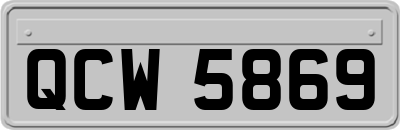 QCW 5869